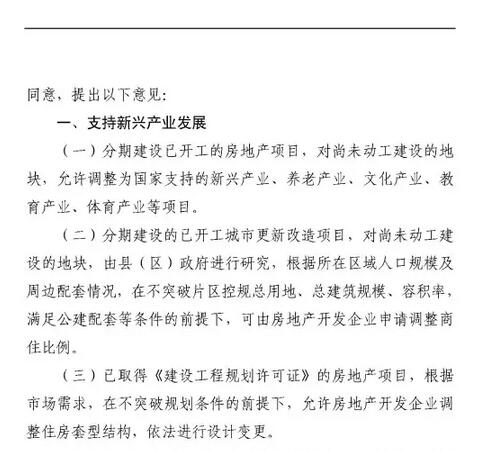 同意，提出以下意见：

一、支持新兴产业发展

（一）分期建设已开工的房地产项目，对尚未动工建设的地块，允许调整为国家支持的新兴产业、养老产业、文化产业、教育产业、体育产业等项目。

（二）分期建设的已开工城市更新改造项目，对尚未动工建设的地块，由县（区）政府进行研究，根据所在区域人口规模及周边配套情况，在不突破片区控规总用地、总建筑规模、容积率，满足公建配套等条件的前提下，可由房地产开发企业申请调整商住比例。

（三）已取得《建设工程规划许可证》的房地产项目，根据市场需求，在不突破规划条件的前提下，允许房地产开发企业调整住房套型结构，依法进行设计变更。